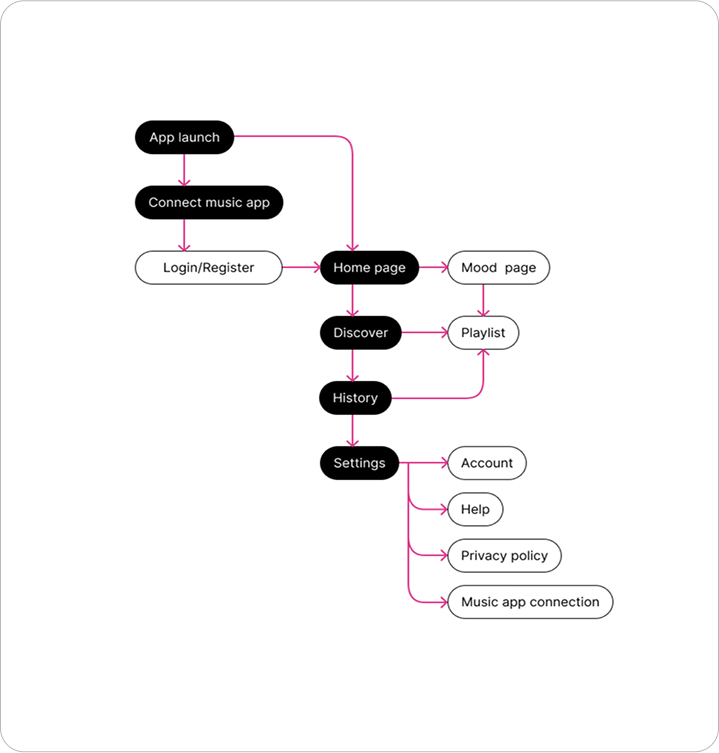 App launch

Connect music app

Login/Register

Home page

Mood page

Discover

Playlist

History

Settings

Account

Help

Privacy policy

Music app connection